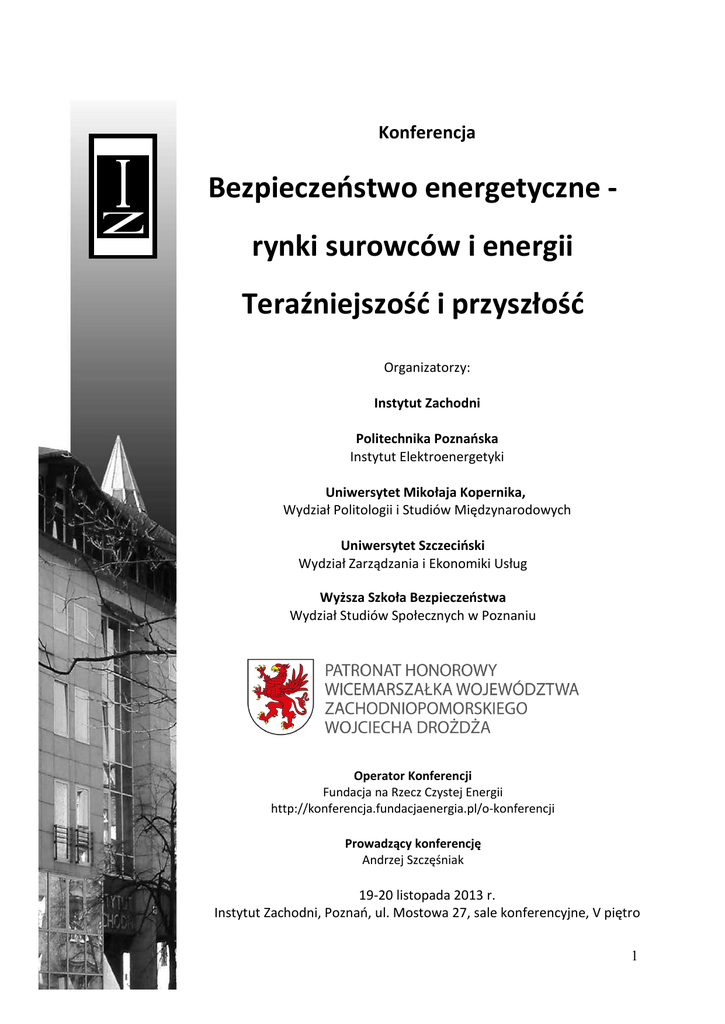 IZ

Konferencja

Bezpieczeństwo energetyczne -

rynki surowców i energii

Teraźniejszość i przyszłość

Organizatorzy:

Instytut Zachodni

Politechnika Poznańska
Instytut Elektroenergetyki

Uniwersytet Mikołaja Kopernika,
Wydział Politologii i Studiów Międzynarodowych

Uniwersytet Szczeciński
Wydział Zarządzania i Ekonomiki Usług

Wyższa Szkoła Bezpieczeństwa
Wydział Studiów Społecznych w Poznaniu

PATRONAT HONOROWY
WICEMARSZAŁKA WOJEWÓDZTWA
ZACHODNIOPOMORSKIEGO
WOJCIECHA DROŻDŻA

Operator Konferencji
Fundacja na Rzecz Czystej Energii
http://konferencja.fundacjaenergia.pl/o-konferencji

Prowadzący konferencję
Andrzej Szczęśniak

19-20 listopada 2013 r.
Instytut Zachodni, Poznań, ul. Mostowa 27, sale konferencyjne, V piętro

1